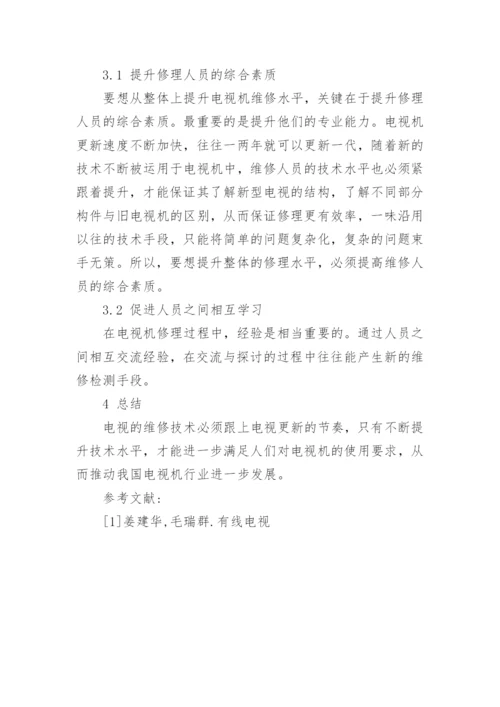 3.1 提升修理人员的综合素质

要想从整体上提升电视机维修水平，关键在于提升修理人员的综合素质。最重要的是提升他们的专业能力。电视机更新速度不断加快，往往一两年就可以更新一代，随着新的技术不断被运用于电视机中，维修人员的技术水平也必须紧跟着提升，才能保证其了解新型电视的结构，了解不同部分构件与旧电视机的区别，从而保证修理更有效率，一味沿用以往的技术手段，只能将简单的问题复杂化，复杂的问题束手无策。所以，要想提升整体的修理水平，必须提高维修人员的综合素质。

3.2 促进人员之间相互学习

在电视机修理过程中，经验是相当重要的。通过人员之间相互交流经验，在交流与探讨的过程中往往能产生新的维修检测手段。

4 总结

电视的维修技术必须跟上电视更新的节奏，只有不断提升技术水平，才能进一步满足人们对电视机的使用要求，从而推动我国电视机行业进一步发展。

参考文献：

[1]姜建华，毛瑞群.有线电视